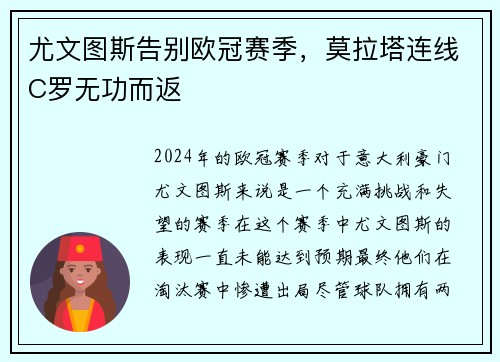 尤文图斯告别欧冠赛季，莫拉塔连线C罗无功而返

2024年的欧冠赛季对于意大利豪门尤文图斯来说是一个充满挑战和失望的赛季在这个赛季中尤文图斯的表现一直未能达到预期最终他们在淘汰赛中惨遭出局尽管球队拥有两